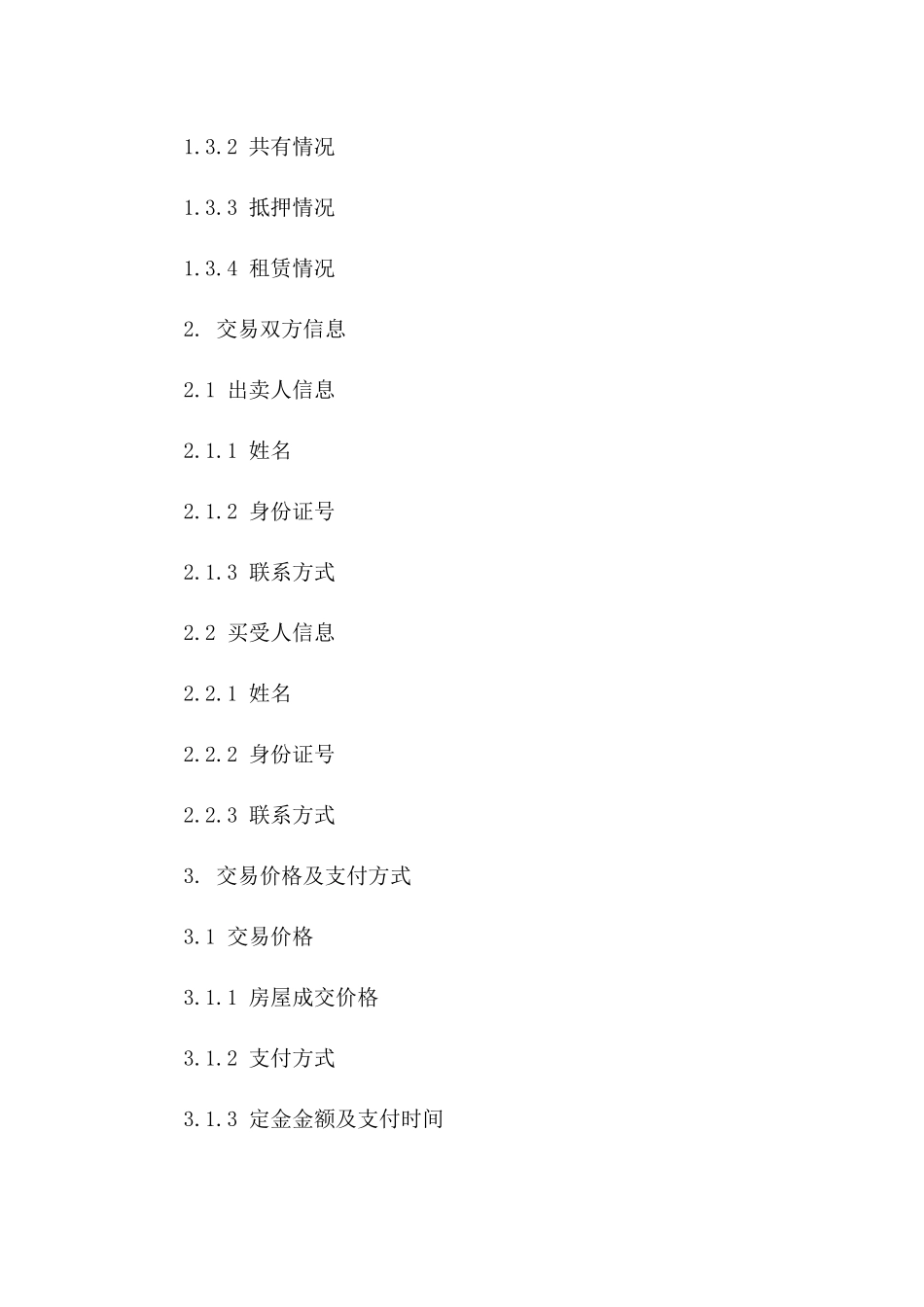 1.3.2 共有情况

1.3.3 抵押情况

1.3.4 租赁情况

2. 交易双方信息

2.1 出卖人信息

2.1.1 姓名

2.1.2 身份证号

2.1.3 联系方式

2.2 买受人信息

2.2.1 姓名

2.2.2 身份证号

2.2.3 联系方式

3. 交易价格及支付方式

3.1 交易价格

3.1.1 房屋成交价格

3.1.2 支付方式

3.1.3 定金金额及支付时间